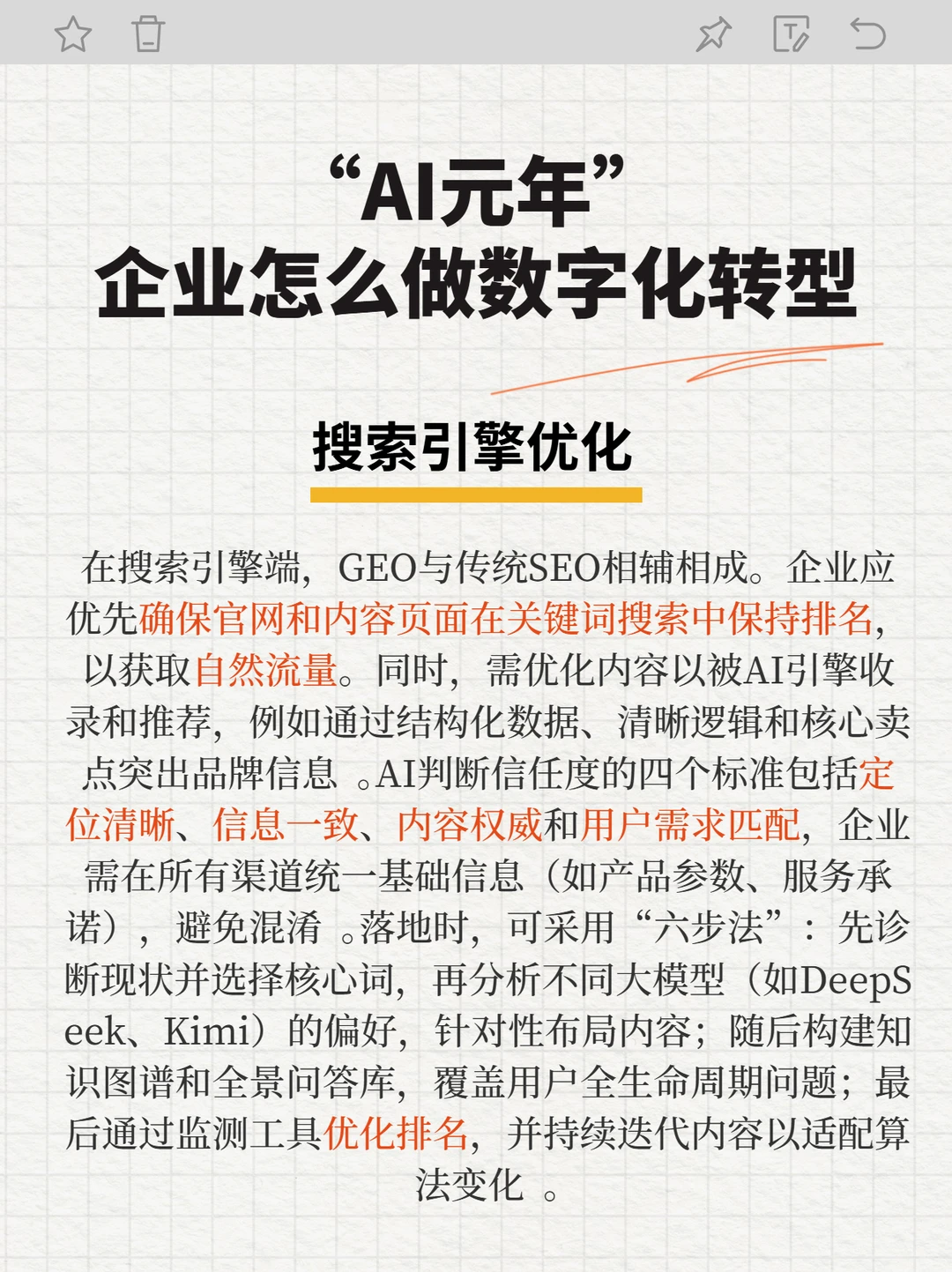 “AI元年”
企业怎么做数字化转型

搜索引擎优化

在搜索引擎端，GEO与传统SEO相辅相成。企业应优先确保官网和内容页面在关键词搜索中保持排名，以获取自然流量。同时，需优化内容以被AI引擎收录和推荐，例如通过结构化数据、清晰逻辑和核心卖点突出品牌信息 。AI判断信任度的四个标准包括定位清晰、信息一致、内容权威和用户需求匹配，企业需在所有渠道统一基础信息（如产品参数、服务承诺），避免混淆 。落地时，可采用“六步法”：先诊断现状并选择核心词，再分析不同大模型（如DeepSeek、Kimi）的偏好，针对性布局内容；随后构建知识图谱和全景问答库，覆盖用户全生命周期问题；最后通过监测工具优化排名，并持续迭代内容以适配算法变化 。